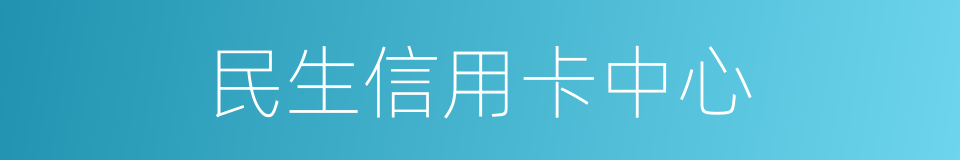 民生信用卡中心